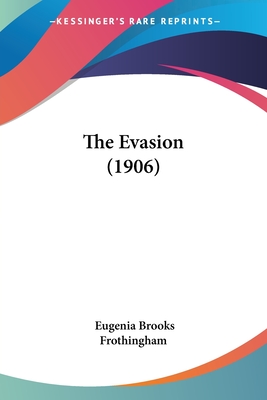 —KESSINGER'S RARE REPRINTS—

The Evasion (1906)

Eugenia Brooks Frothingham